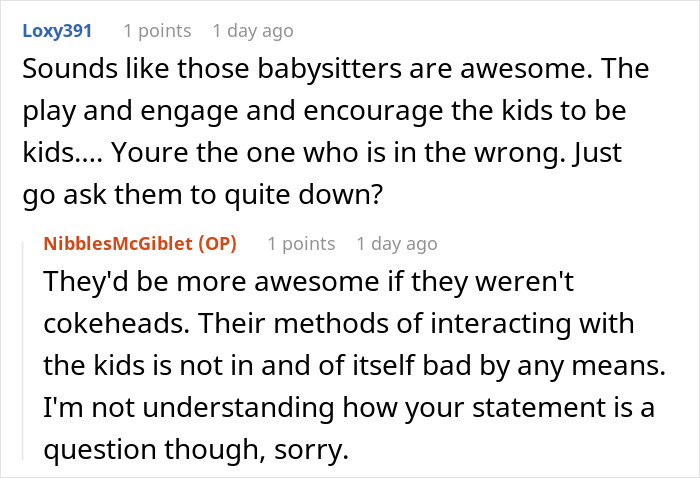 Loxy391 1 points 1 day ago

Sounds like those babysitters are awesome. The play and engage and encourage the kids to be kids.... Youre the one who is in the wrong. Just go ask them to quite down?

NibblesMcGiblet (OP) 1 points 1 day ago

They'd be more awesome if they weren't cokeheads. Their methods of interacting with the kids is not in and of itself bad by any means. I'm not understanding how your statement is a question though, sorry.